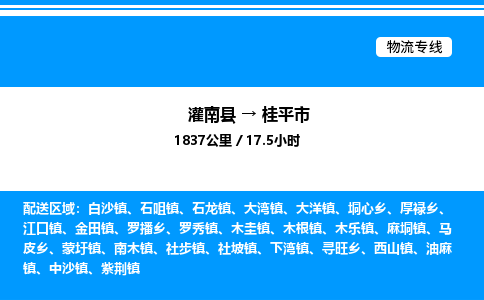 物流专线

灌南县 → 桂平市
1837公里 / 17.5小时

配送区域：白沙镇、石咀镇、石龙镇、大湾镇、大洋镇、垌心乡、厚禄乡、江口镇、金田镇、罗播乡、罗秀镇、木圭镇、木根镇、木乐镇、麻垌镇、马皮乡、蒙圩镇、南木镇、社步镇、社坡镇、下湾镇、寻旺乡、西山镇、油麻镇、中沙镇、紫荆镇